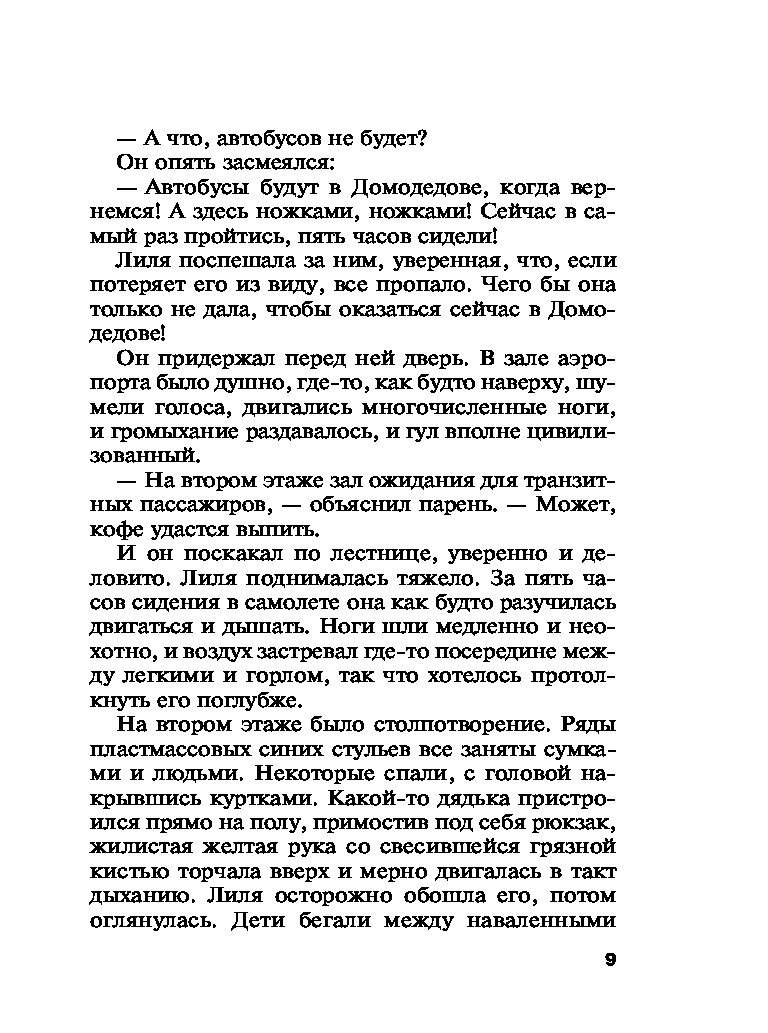 — А что, автобусов не будет?

Он опять засмеялся:

— Автобусы будут в Домодедове, когда вернемся! А здесь ножками, ножками! Сейчас в самый раз пройтись, пять часов сидели!

Лиля поспешала за ним, уверенная, что, если потеряет его из виду, все пропало. Чего бы она только не дала, чтобы оказаться сейчас в Домодедове!

Он придержал перед ней дверь. В зале аэропорта было душно, где-то, как будто наверху, шумели голоса, двигались многочисленные ноги, и громыхание раздавалось, и гул вполне цивилизованный.

— На втором этаже зал ожидания для транзитных пассажиров, — объяснил парень. — Может, кофе удастся выпить.

И он поскакал по лестнице, уверенно и деловито. Лиля поднималась тяжело. За пять часов сидения в самолете она как будто разучилась двигаться и дышать. Ноги шли медленно и неохотно, и воздух застревал где-то посередине между легкими и горлом, так что хотелось протолкнуть его поглубже.

На втором этаже было столпотворение. Ряды пластмассовых синих стульев все заняты сумками и людьми. Некоторые спали, с головой накрывшись куртками. Какой-то дядька пристроился прямо на полу, примостив под себя рюкзак, жилистая желтая рука со свесившейся грязной кистью торчала вверх и мерно двигалась в такт дыханию. Лиля осторожно обошла его, потом оглянулась. Дети бегали между наваленными

9